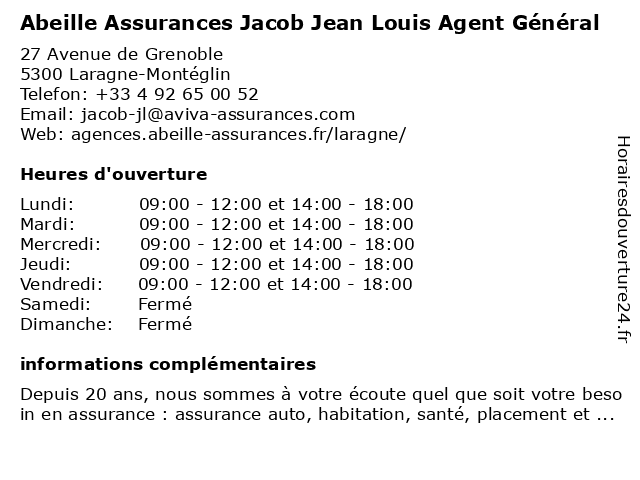 Abeille Assurances Jacob Jean Louis Agent Général

27 Avenue de Grenoble
5300 Laragne-Montéglin
Telefon: +33 4 92 65 00 52
Email: jacob-jl@aviva-assurances.com
Web: agences.abeille-assurances.fr/laragne/

Heures d'ouverture

| | |
|---|---|
| Lundi: | 09:00 - 12:00 et 14:00 - 18:00 |
| Mardi: | 09:00 - 12:00 et 14:00 - 18:00 |
| Mercredi: | 09:00 - 12:00 et 14:00 - 18:00 |
| Jeudi: | 09:00 - 12:00 et 14:00 - 18:00 |
| Vendredi: | 09:00 - 12:00 et 14:00 - 18:00 |
| Samedi: | Fermé |
| Dimanche: | Fermé |

informations complémentaires

Depuis 20 ans, nous sommes à votre écoute quel que soit votre beso in en assurance : assurance auto, habitation, santé, placement et ...

Horairesdouverture24.fr